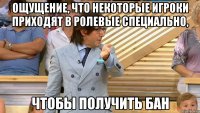 ОЩУЩЕНИЕ, ЧТО НЕКОТОРЫЕ ИГРОКИ ПРИХОДЯТ В РОЛЕВЫЕ СПЕЦИАЛЬНО,

ЧТОБЫ ПОЛУЧИТЬ БАН